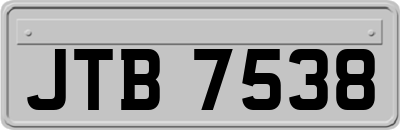 JTB 7538